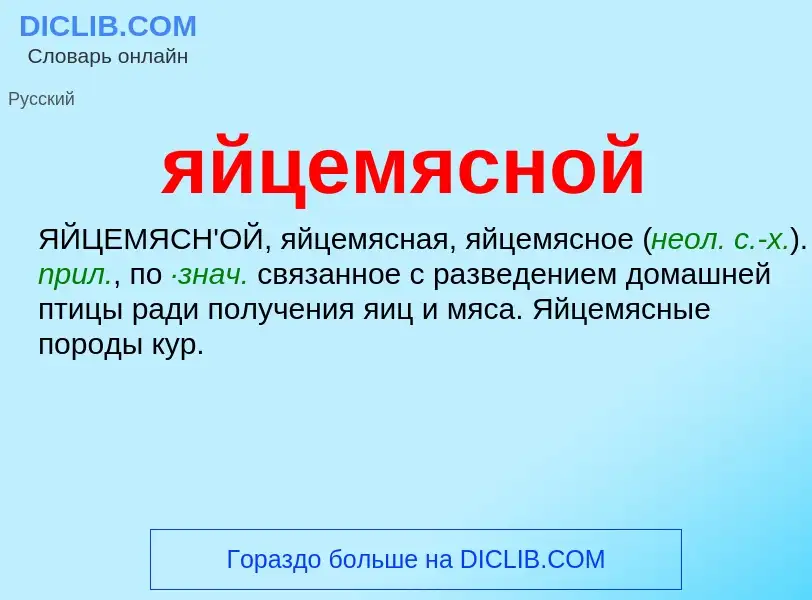 DICLIB.COM
Словарь онлайн

Русский

яйцемясной

ЯЙЦЕМЯСН'ОЙ, яйцемясная, яйцемясное (неол. с.-х.). прил., по ·знач. связанное с разведением домашней птицы ради получения яиц и мяса. Яйцемясные породы кур.

Гораздо больше на DICLIB.COM